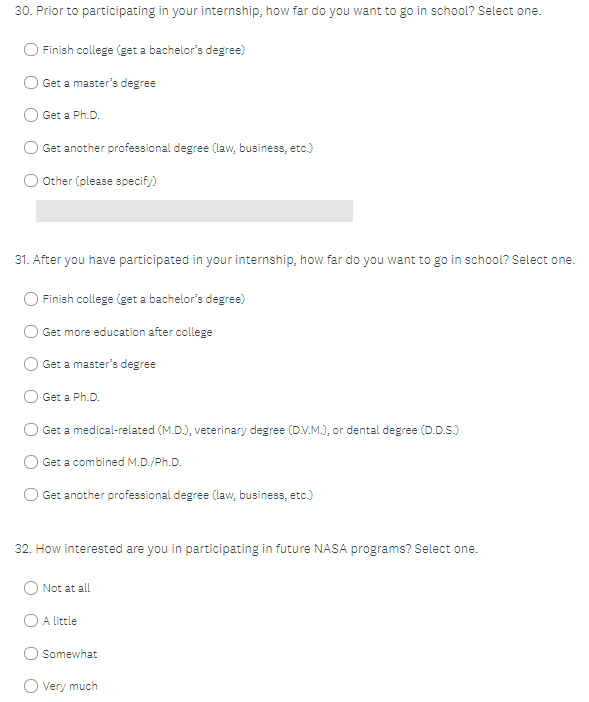 30. Prior to participating in your internship, how far do you want to go in school? Select one.

Finish college (get a bachelor's degree)

Get a master's degree

Get a Ph.D.

Get another professional degree (law, business, etc.)

Other (please specify)

31. After you have participated in your internship, how far do you want to go in school? Select one.

Finish college (get a bachelor's degree)

Get more education after college

Get a master's degree

Get a Ph.D.

Get a medical-related (M.D.), veterinary degree (D.V.M.), or dental degree (D.D.S.)

Get a combined M.D./Ph.D.

Get another professional degree (law, business, etc.)

32. How interested are you in participating in future NASA programs? Select one.

Not at all

A little

Somewhat

Very much